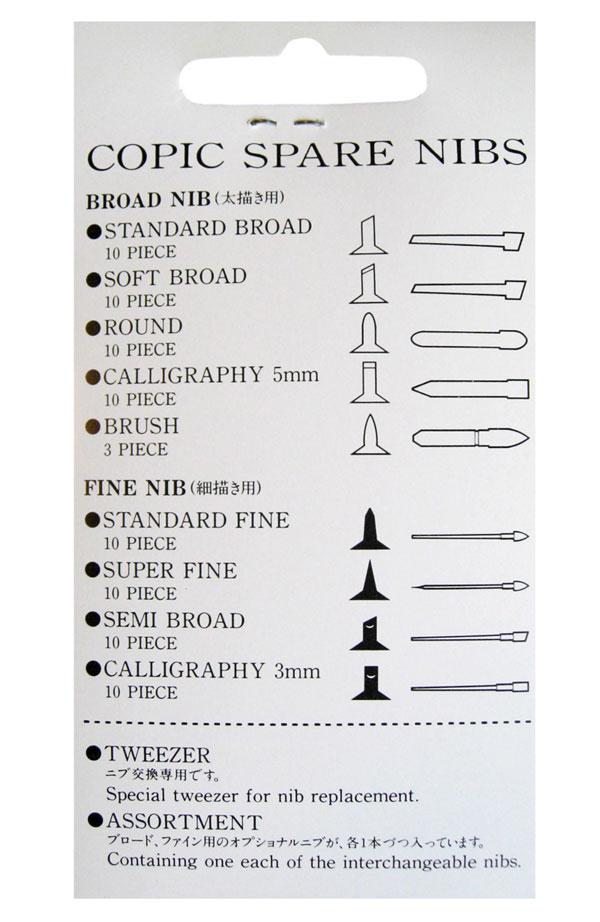 COPIC SPARE NIBS

BROAD NIB (太描き用)

●STANDARD BROAD
10 PIECE

●SOFT BROAD
10 PIECE

●ROUND
10 PIECE

●CALLIGRAPHY 5mm
10 PIECE

●BRUSH
3 PIECE

FINE NIB (細描き用)

●STANDARD FINE
10 PIECE

●SUPER FINE
10 PIECE

●SEMI BROAD
10 PIECE

●CALLIGRAPHY 3mm
10 PIECE

●TWEEZER
ニブ交換専用です。
Special tweezer for nib replacement.

●ASSORTMENT
ブロード、ファイン用のオプショナルニブが、各1本づつ入っています。
Containing one each of the interchangeable nibs.